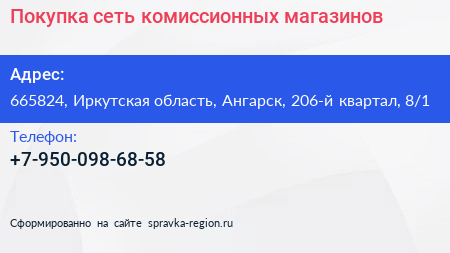 Покупка сеть комиссионных магазинов

Адрес:
665824, Иркутская область, Ангарск, 206-й квартал, 8/1

Телефон:
+7-950-098-68-58

Сформированно на сайте spravka-region.ru